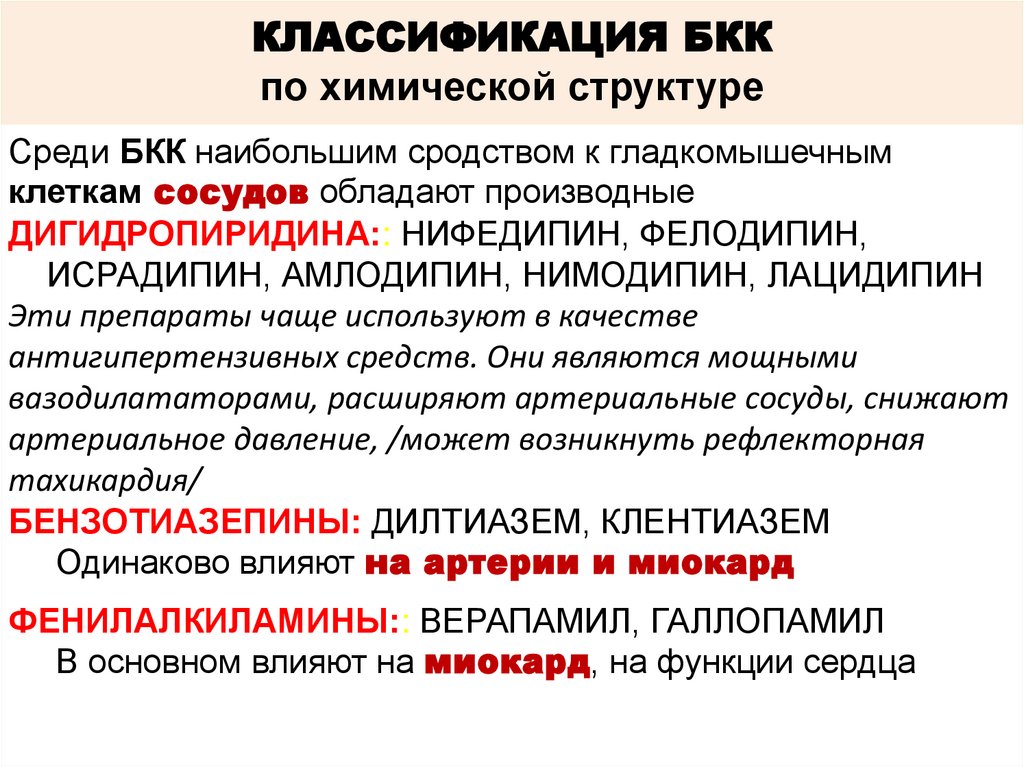 КЛАССИФИКАЦИЯ БКК
по химической структуре

Среди БКК наибольшим сродством к гладкомышечным клеткам сосудов обладают производные ДИГИДРОПИРИДИНА:: НИФЕДИПИН, ФЕЛОДИПИН, ИСРАДИПИН, АМЛОДИПИН, НИМОДИПИН, ЛАЦИДИПИН

Эти препараты чаще используют в качестве антигипертензивных средств. Они являются мощными вазодилататорами, расширяют артериальные сосуды, снижают артериальное давление, /может возникнуть рефлекторная тахикардия/

БЕНЗОТИАЗЕПИНЫ: ДИЛТИАЗЕМ, КЛЕНТИАЗЕМ
Одинаково влияют на артерии и миокард

ФЕНИЛАЛКИЛАМИНЫ:: ВЕРАПАМИЛ, ГАЛЛОПАМИЛ
В основном влияют на миокард, на функции сердца